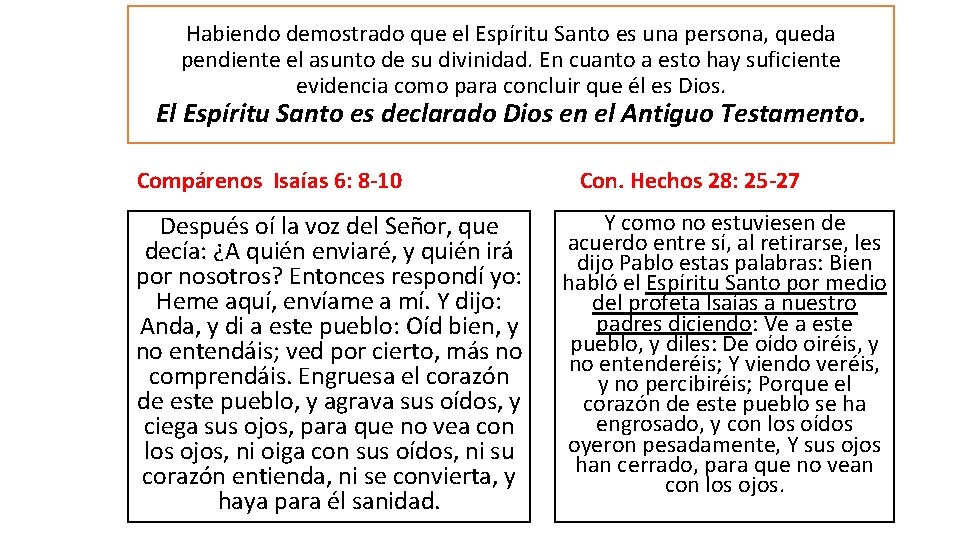 Habiendo demostrado que el Espíritu Santo es una persona, queda pendiente el asunto de su divinidad. En cuanto a esto hay suficiente evidencia como para concluir que él es Dios.

El Espíritu Santo es declarado Dios en el Antiguo Testamento.

Compárenos Isaías 6: 8-10

Después oí la voz del Señor, que decía: ¿A quién enviaré, y quién irá por nosotros? Entonces respondí yo: Heme aquí, envíame a mí. Y dijo: Anda, y di a este pueblo: Oíd bien, y no entendáis; ved por cierto, más no comprendáis. Engruesa el corazón de este pueblo, y agrava sus oídos, y ciega sus ojos, para que no vea con los ojos, ni oiga con sus oídos, ni su corazón entienda, ni se convierta, y haya para él sanidad.

Con. Hechos 28: 25-27

Y como no estuviesen de acuerdo entre sí, al retirarse, les dijo Pablo estas palabras: Bien habló el Espíritu Santo por medio del profeta Isaías a nuestro padres diciendo: Ve a este pueblo, y diles: De oído oiréis, y no entenderéis; Y viendo veréis, y no percibiréis; Porque el corazón de este pueblo se ha engrosado, y con los oídos oyeron pesadamente, Y sus ojos han cerrado, para que no vean con los ojos.